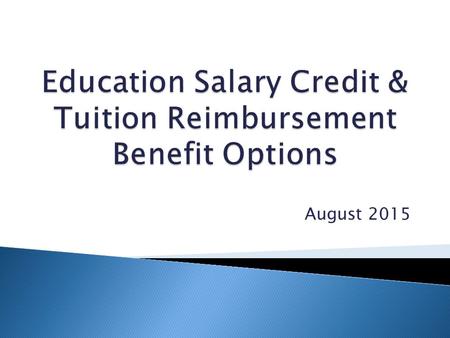 Education Salary Credit & Tuition Reimbursement Benefit Options

August 2015